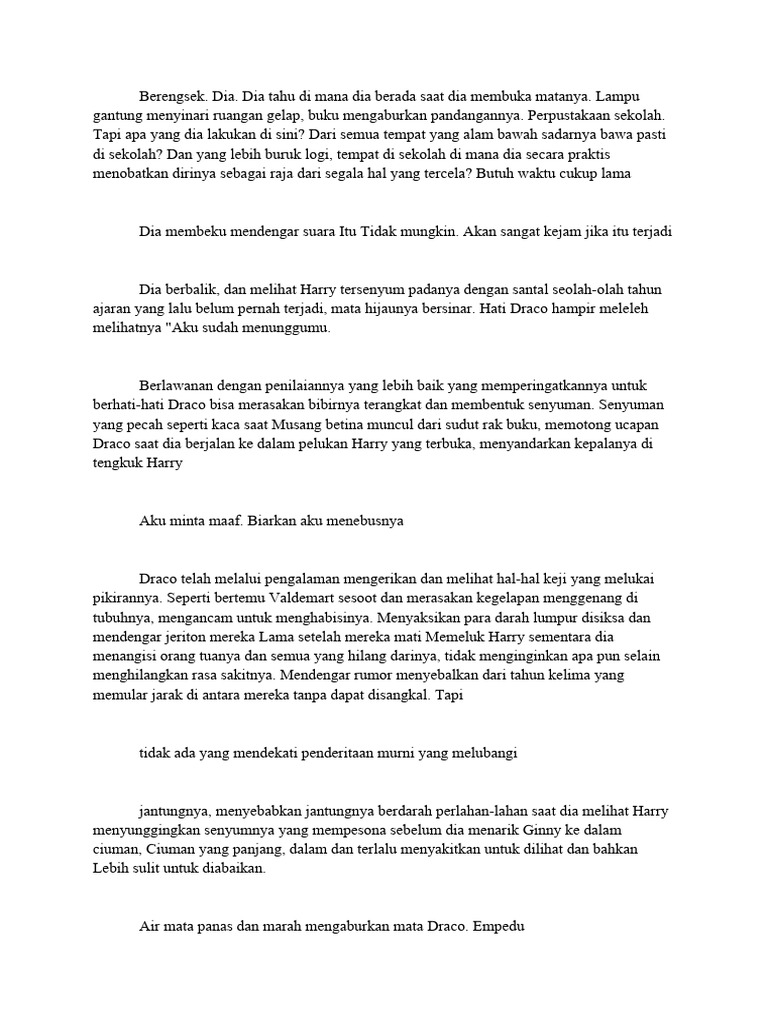 Berengsek. Dia. Dia tahu di mana dia berada saat dia membuka matanya. Lampu gantung menyinari ruangan gelap, buku mengaburkan pandangannya. Perpustakaan sekolah. Tapi apa yang dia lakukan di sini? Dari semua tempat yang alam bawah sadarnya bawa pasti di sekolah? Dan yang lebih buruk logi, tempat di sekolah di mana dia secara praktis menobatkan dirinya sebagai raja dari segala hal yang tercela? Butuh waktu cukup lama

Dia membeku mendengar suara Itu Tidak mungkin. Akan sangat kejam jika itu terjadi

Dia berbalik, dan melihat Harry tersenyum padanya dengan santal seolah-olah tahun ajaran yang lalu belum pernah terjadi, mata hijaunya bersinar. Hati Draco hampir meleleh melihatnya "Aku sudah menunggumu.

Berlawanan dengan penilaiannya yang lebih baik yang memperingatkannya untuk berhati-hati Draco bisa merasakan bibirnya terangkat dan membentuk senyuman. Senyuman yang pecah seperti kaca saat Musang betina muncul dari sudut rak buku, memotong ucapan Draco saat dia berjalan ke dalam pelukan Harry yang terbuka, menyandarkan kepalanya di tengkuk Harry

Aku minta maaf. Biarkan aku menebusnya

Draco telah melalui pengalaman mengerikan dan melihat hal-hal keji yang melukai pikirannya. Seperti bertemu Valdemart sesoot dan merasakan kegelapan menggenang di tubuhnya, mengancam untuk menghabisinya. Menyaksikan para darah lumpur disiksa dan mendengar jeriton mereka Lama setelah mereka mati Memeluk Harry sementara dia menangisi orang tuanya dan semua yang hilang darinya, tidak menginginkan apa pun selain menghilangkan rasa sakitnya. Mendengar rumor menyebalkan dari tahun kelima yang memular jarak di antara mereka tanpa dapat disangkal. Tapi

tidak ada yang mendekati penderitaan murni yang melubangi

jantungnya, menyebabkan jantungnya berdarah perlahan-lahan saat dia melihat Harry menyunggingkan senyumnya yang mempesona sebelum dia menarik Ginny ke dalam ciuman, Ciuman yang panjang, dalam dan terlalu menyakitkan untuk dilihat dan bahkan Lebih sulit untuk diabaikan.

Air mata panas dan marah mengaburkan mata Draco. Empedu